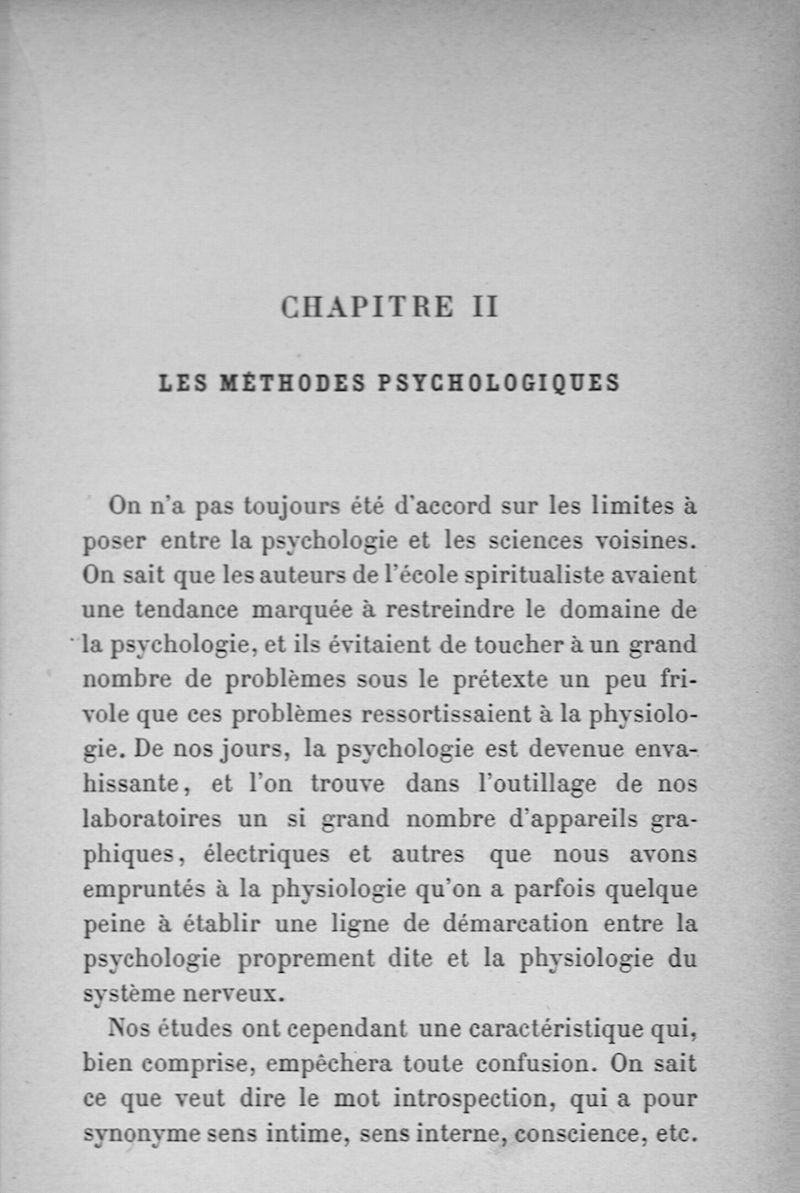 CHAPITRE II

LES MÉTHODES PSYCHOLOGIQUES

On n'a pas toujours été d'accord sur les limites à poser entre la psychologie et les sciences voisines. On sait que les auteurs de l'école spiritualiste avaient une tendance marquée à restreindre le domaine de la psychologie, et ils évitaient de toucher à un grand nombre de problèmes sous le prétexte un peu frivole que ces problèmes ressortissaient à la physiologie. De nos jours, la psychologie est devenue envahissante, et l'on trouve dans l'outillage de nos laboratoires un si grand nombre d'appareils graphiques, électriques et autres que nous avons empruntés à la physiologie qu'on a parfois quelque peine à établir une ligne de démarcation entre la psychologie proprement dite et la physiologie du système nerveux.

Nos études ont cependant une caractéristique qui, bien comprise, empêchera toute confusion. On sait ce que veut dire le mot introspection, qui a pour synonyme sens intime, sens interne, conscience, etc.